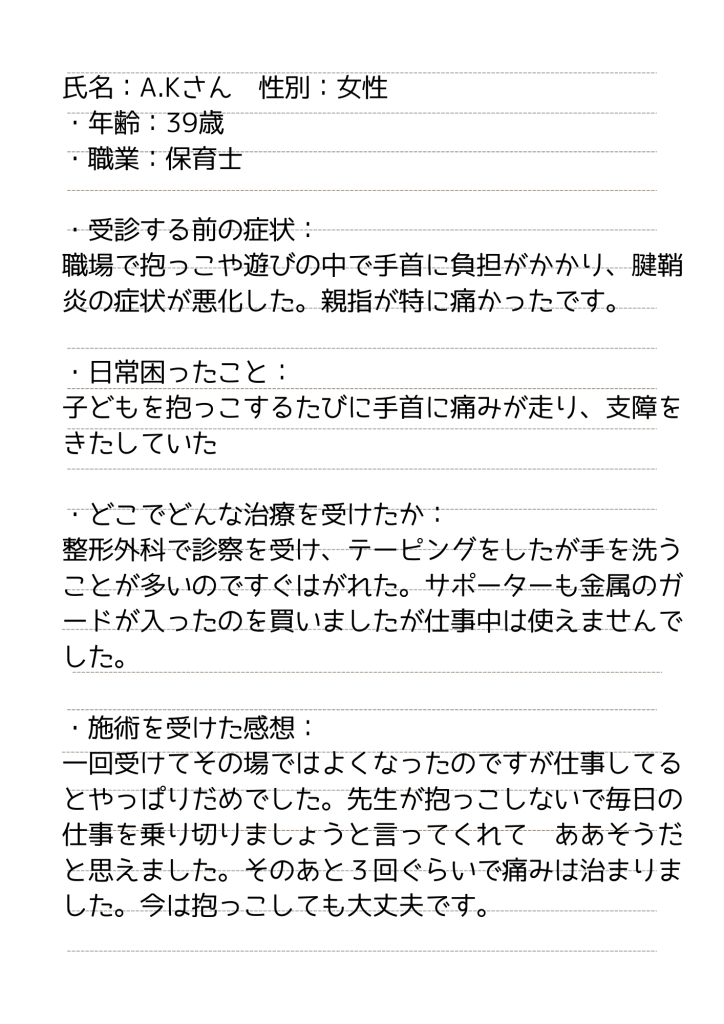 氏名：A.Kさん　性別：女性
・年齢：39歳
・職業：保育士

・受診する前の症状：
職場で抱っこや遊びの中で手首に負担がかかり、腱鞘炎の症状が悪化した。親指が特に痛かったです。

・日常困ったこと：
子どもを抱っこするたびに手首に痛みが走り、支障をきたしていた

・どこでどんな治療を受けたか：
整形外科で診察を受け、テーピングをしたが手を洗うことが多いのですぐはがれた。サポーターも金属のガードが入ったのを買いましたが仕事中は使えませんでした。

・施術を受けた感想：
一回受けてその場ではよくなったのですが仕事してるとやっぱりだめでした。先生が抱っこしないで毎日の仕事を乗り切りましょうと言ってくれて　ああそうだと思えました。そのあと３回ぐらいで痛みは治まりました。今は抱っこしても大丈夫です。